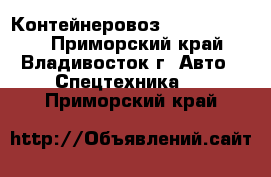 Контейнеровоз
Приморский край
Владивосток г  Авто
Спецтехника
Приморский край

http://Объявлений.сайт